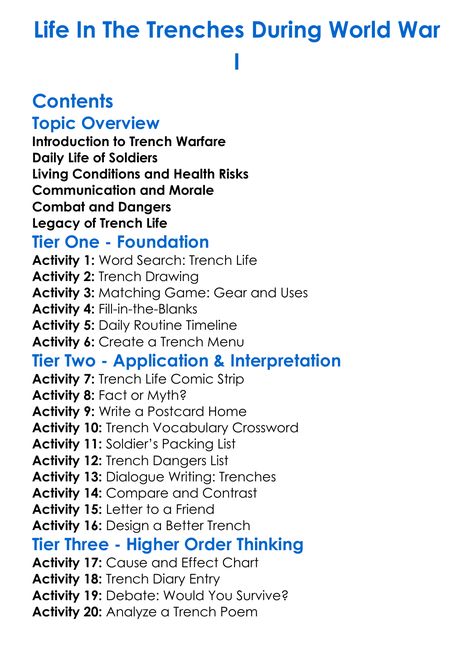 Life In The Trenches During World War I

Contents

Topic Overview

Introduction to Trench Warfare
Daily Life of Soldiers
Living Conditions and Health Risks
Communication and Morale
Combat and Dangers
Legacy of Trench Life

Tier One - Foundation

Activity 1: Word Search: Trench Life
Activity 2: Trench Drawing
Activity 3: Matching Game: Gear and Uses
Activity 4: Fill-in-the-Blanks
Activity 5: Daily Routine Timeline
Activity 6: Create a Trench Menu

Tier Two - Application & Interpretation

Activity 7: Trench Life Comic Strip
Activity 8: Fact or Myth?
Activity 9: Write a Postcard Home
Activity 10: Trench Vocabulary Crossword
Activity 11: Soldier's Packing List
Activity 12: Trench Dangers List
Activity 13: Dialogue Writing: Trenches
Activity 14: Compare and Contrast
Activity 15: Letter to a Friend
Activity 16: Design a Better Trench

Tier Three - Higher Order Thinking

Activity 17: Cause and Effect Chart
Activity 18: Trench Diary Entry
Activity 19: Debate: Would You Survive?
Activity 20: Analyze a Trench Poem